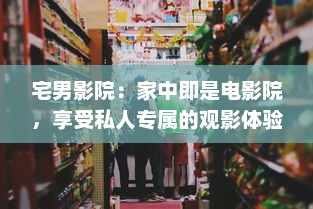 宅男影院：家中即是电影院，享受私人专属的观影体验